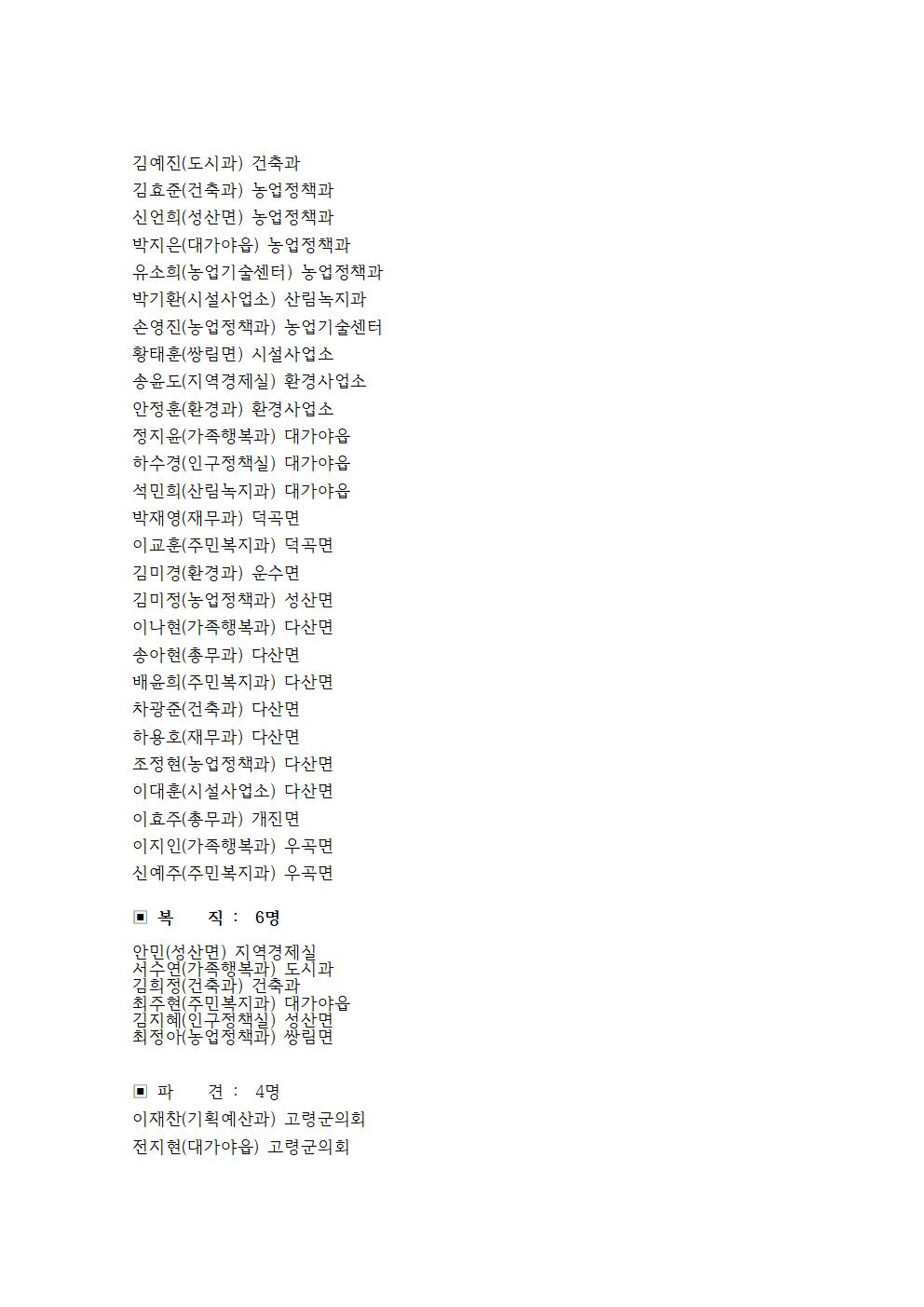 김예진(도시과) 건축과
김효준(건축과) 농업정책과
신언희(성산면) 농업정책과
박지은(대가야읍) 농업정책과
유소희(농업기술센터) 농업정책과
박기환(시설사업소) 산림녹지과
손영진(농업정책과) 농업기술센터
황태훈(쌍림면) 시설사업소
송윤도(지역경제실) 환경사업소
안정훈(환경과) 환경사업소
정지윤(가족행복과) 대가야읍
하수경(인구정책실) 대가야읍
석민희(산림녹지과) 대가야읍
박재영(재무과) 덕곡면
이교훈(주민복지과) 덕곡면
김미경(환경과) 운수면
김미정(농업정책과) 성산면
이나현(가족행복과) 다산면
송아현(총무과) 다산면
배윤희(주민복지과) 다산면
차광준(건축과) 다산면
하용호(재무과) 다산면
조정현(농업정책과) 다산면
이대훈(시설사업소) 다산면
이효주(총무과) 개진면
이지인(가족행복과) 우곡면
신예주(주민복지과) 우곡면

▣ 복 직 : 6명

안민(성산면) 지역경제실
서수연(가족행복과) 도시과
김희정(건축과) 건축과
최주현(주민복지과) 대가야읍
김지혜(인구정책실) 성산면
최정아(농업정책과) 쌍림면

▣ 파 견 : 4명
이재찬(기획예산과) 고령군의회
전지현(대가야읍) 고령군의회